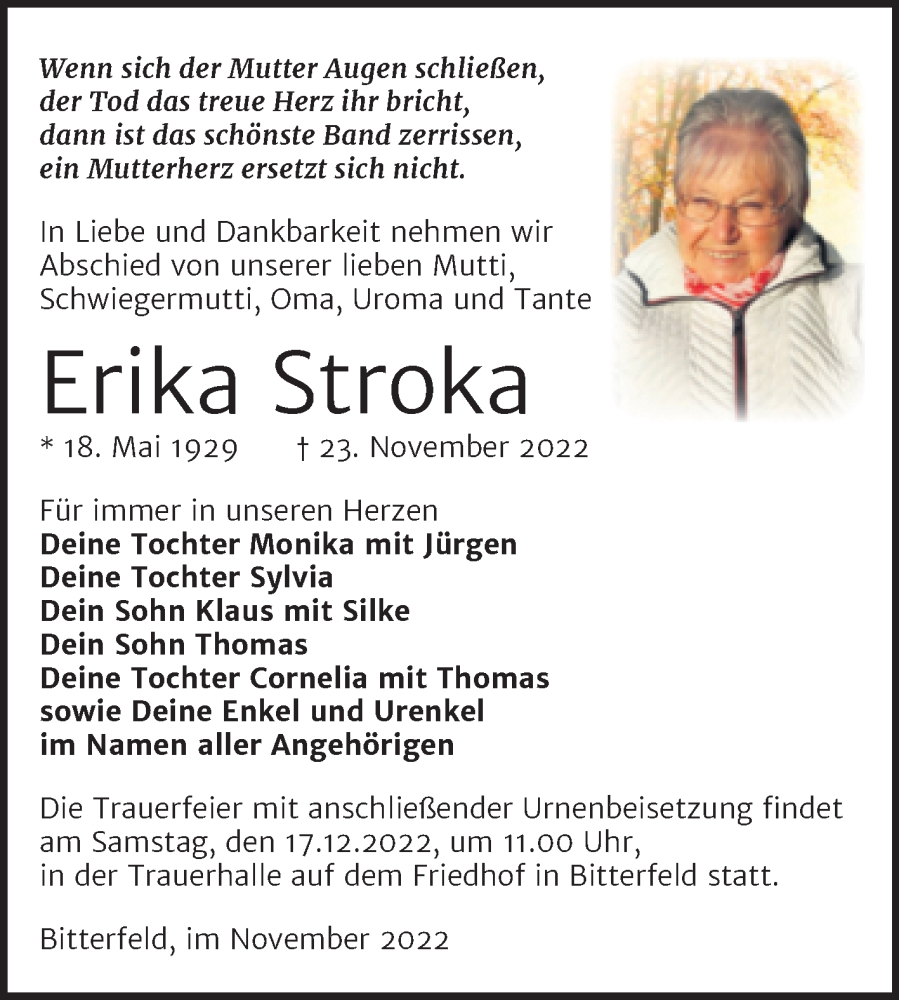 Wenn sich der Mutter Augen schließen,
der Tod das treue Herz ihr bricht,
dann ist das schönste Band zerrissen,
ein Mutterherz ersetzt sich nicht.

In Liebe und Dankbarkeit nehmen wir Abschied von unserer lieben Mutti, Schwiegermutti, Oma, Uroma und Tante

Erika Stroka

* 18. Mai 1929 † 23. November 2022

Für immer in unseren Herzen
Deine Tochter Monika mit Jürgen
Deine Tochter Sylvia
Dein Sohn Klaus mit Silke
Dein Sohn Thomas
Deine Tochter Cornelia mit Thomas
sowie Deine Enkel und Urenkel
im Namen aller Angehörigen

Die Trauerfeier mit anschließender Urnenbeisetzung findet am Samstag, den 17.12.2022, um 11.00 Uhr, in der Trauerhalle auf dem Friedhof in Bitterfeld statt.

Bitterfeld, im November 2022